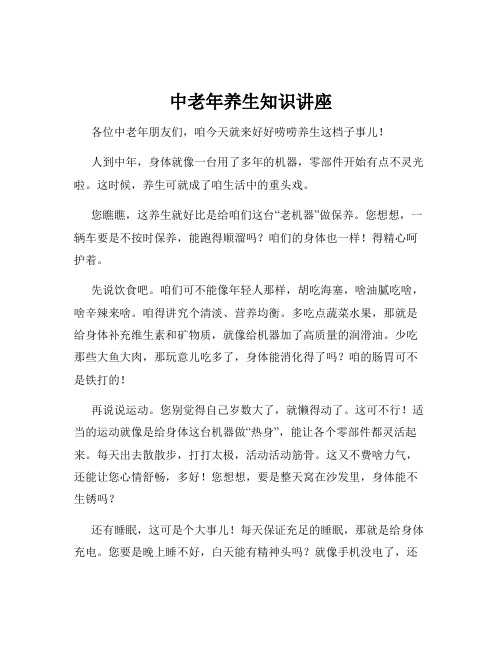 中老年养生知识讲座

各位中老年朋友们，咱今天就来好好唠唠养生这档子事儿！

人到中年，身体就像一台用了多年的机器，零部件开始有点不灵光啦。这时候，养生可就成了咱生活中的重头戏。

您瞧瞧，这养生就好比是给咱们这台“老机器”做保养。您想想，一辆车要是不按时保养，能跑得顺溜吗？咱们的身体也一样！得精心呵护着。

先说饮食吧。咱们可不能像年轻人那样，胡吃海塞，啥油腻吃啥，啥辛辣来啥。咱得讲究个清淡、营养均衡。多吃点蔬菜水果，那就是给身体补充维生素和矿物质，就像给机器加了高质量的润滑油。少吃那些大鱼大肉，那玩意儿吃多了，身体能消化得了吗？咱的肠胃可不是铁打的！

再说说运动。您别觉得自己岁数大了，就懒得动了。这可不行！适当的运动就像是给身体这台机器做“热身”，能让各个零部件都灵活起来。每天出去散散步，打打太极，活动活动筋骨。这又不费啥力气，还能让您心情舒畅，多好！您想想，要是整天窝在沙发里，身体能不生锈吗？

还有睡眠，这可是个大事儿！每天保证充足的睡眠，那就是给身体充电。您要是晚上睡不好，白天能有精神头吗？就像手机没电了，还